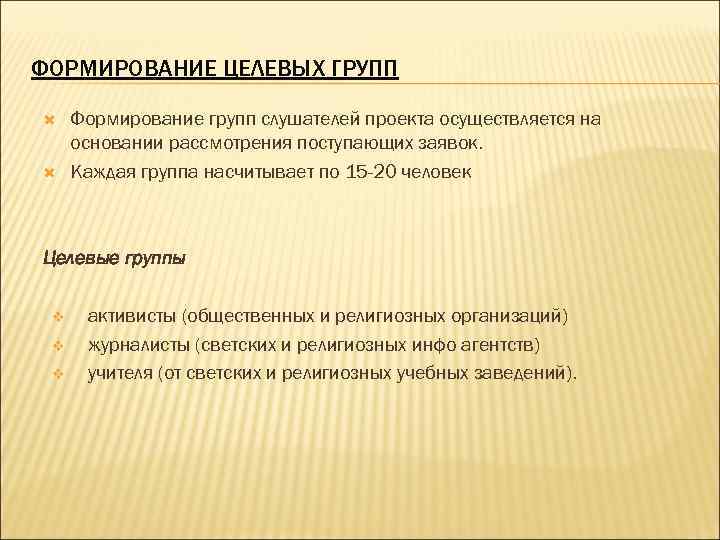 ФОРМИРОВАНИЕ ЦЕЛЕВЫХ ГРУПП

Формирование групп слушателей проекта осуществляется на основании рассмотрения поступающих заявок.

Каждая группа насчитывает по 15-20 человек

Целевые группы

активисты (общественных и религиозных организаций)

журналисты (светских и религиозных инфо агентств)

учителя (от светских и религиозных учебных заведений).